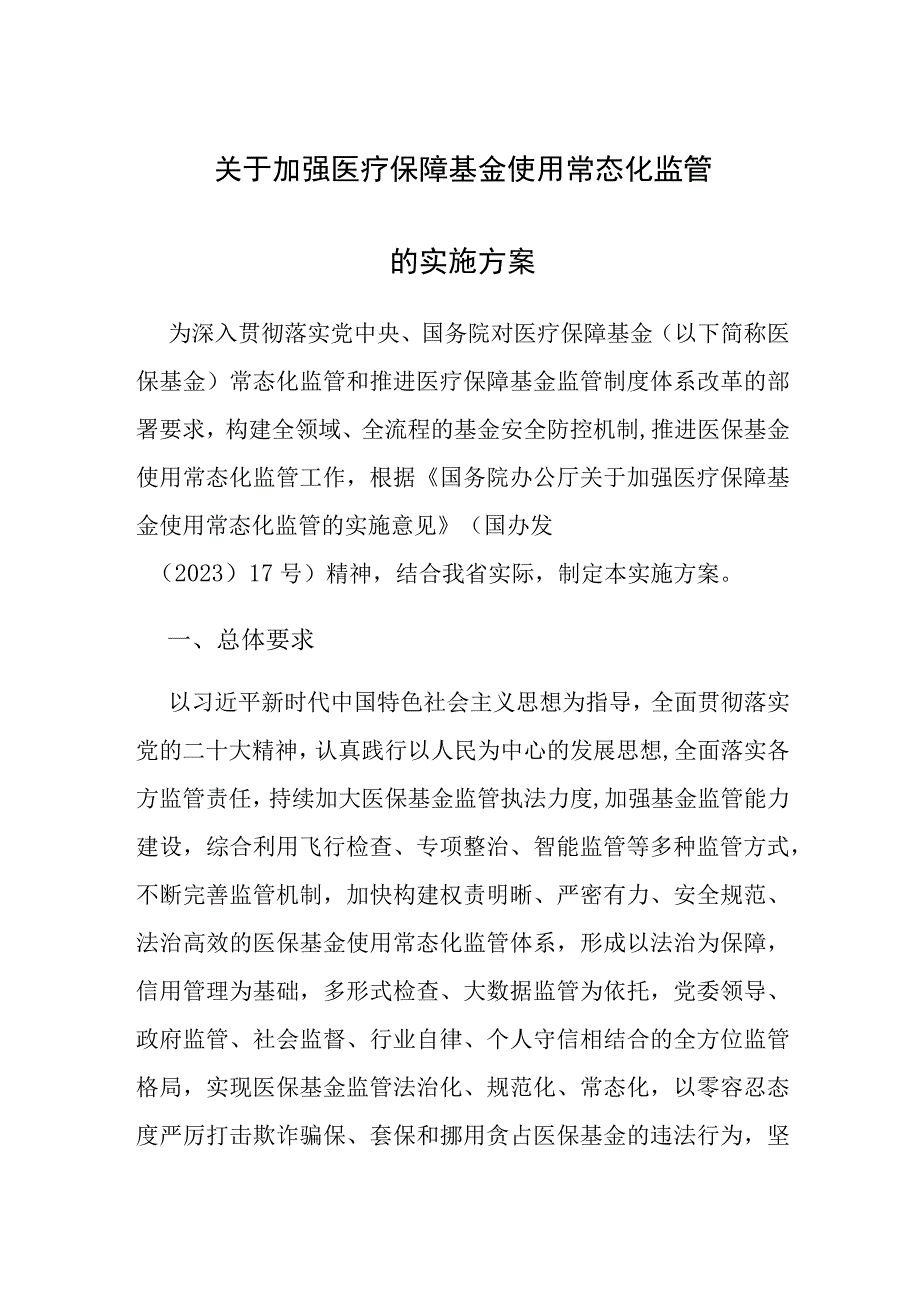 关于加强医疗保障基金使用常态化监管

的实施方案

为深入贯彻落实党中央、国务院对医疗保障基金（以下简称医保基金）常态化监管和推进医疗保障基金监管制度体系改革的部署要求，构建全领域、全流程的基金安全防控机制，推进医保基金使用常态化监管工作，根据《国务院办公厅关于加强医疗保障基金使用常态化监管的实施意见》（国办发（2023）17号）精神，结合我省实际，制定本实施方案。

一、总体要求

以习近平新时代中国特色社会主义思想为指导，全面贯彻落实党的二十大精神，认真践行以人民为中心的发展思想，全面落实各方监管责任，持续加大医保基金监管执法力度，加强基金监管能力建设，综合利用飞行检查、专项整治、智能监管等多种监管方式，不断完善监管机制，加快构建权责明晰、严密有力、安全规范、法治高效的医保基金使用常态化监管体系，形成以法治为保障，信用管理为基础，多形式检查、大数据监管为依托，党委领导、政府监管、社会监督、行业自律、个人守信相结合的全方位监管格局，实现医保基金监管法治化、规范化、常态化，以零容忍态度严厉打击欺诈骗保、套保和挪用贪占医保基金的违法行为，坚